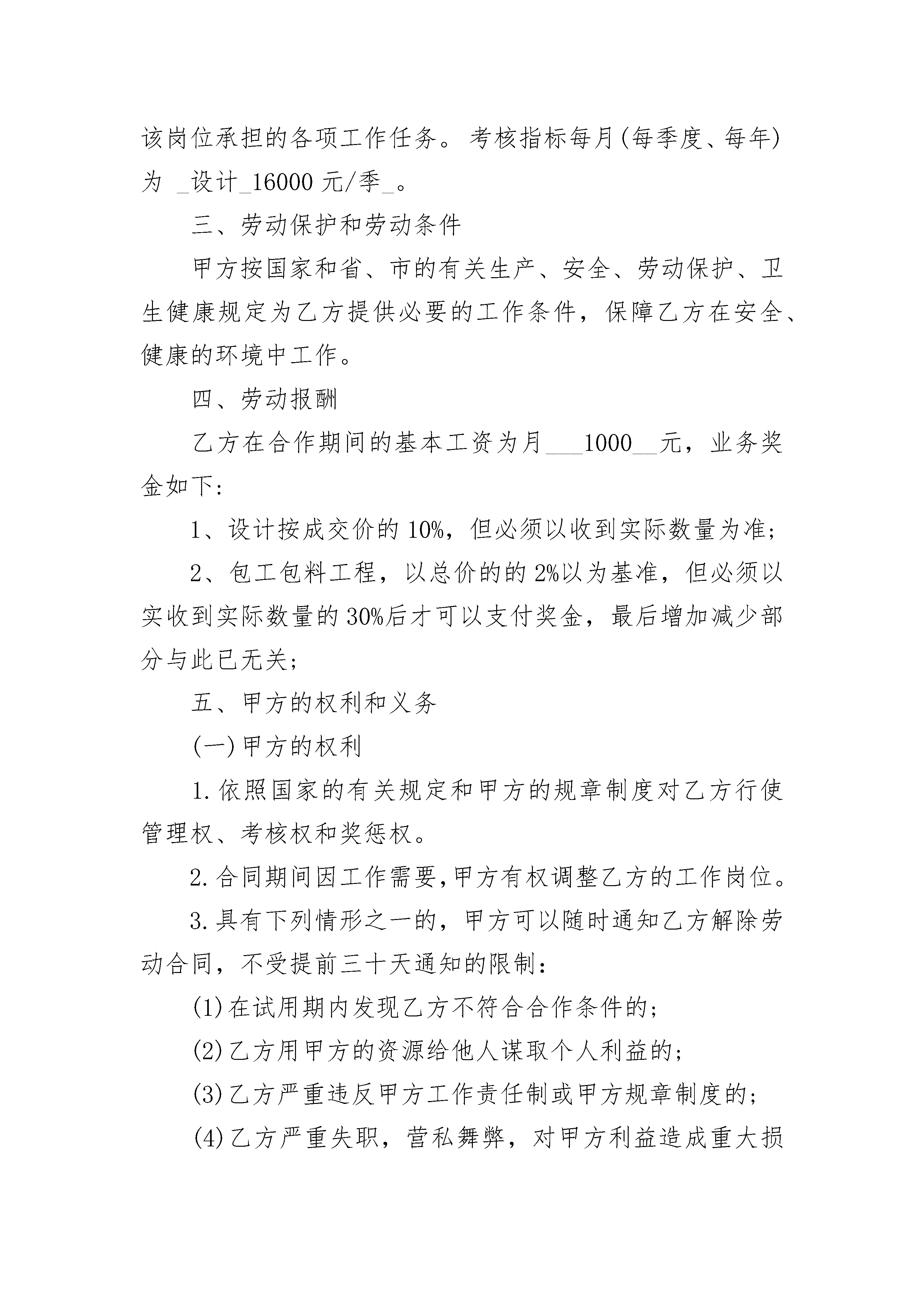 该岗位承担的各项工作任务。考核指标每月(每季度、每年)为 _设计_16000 元/季_。

三、劳动保护和劳动条件

甲方按国家和省、市的有关生产、安全、劳动保护、卫生健康规定为乙方提供必要的工作条件，保障乙方在安全、健康的环境中工作。

四、劳动报酬

乙方在合作期间的基本工资为月___1000__元，业务奖金如下:

1、设计按成交价的 10%，但必须以收到实际数量为准;

2、包工包料工程，以总价的的 2%以为基准，但必须以实收到实际数量的 30%后才可以支付奖金，最后增加减少部分与此已无关;

五、甲方的权利和义务

(一)甲方的权利

1.依照国家的有关规定和甲方的规章制度对乙方行使管理权、考核权和奖惩权。

2.合同期间因工作需要,甲方有权调整乙方的工作岗位。

3.具有下列情形之一的，甲方可以随时通知乙方解除劳动合同，不受提前三十天通知的限制:

(1)在试用期内发现乙方不符合合作条件的;

(2)乙方用甲方的资源给他人谋取个人利益的;

(3)乙方严重违反甲方工作责任制或甲方规章制度的;

(4)乙方严重失职，营私舞弊，对甲方利益造成重大损